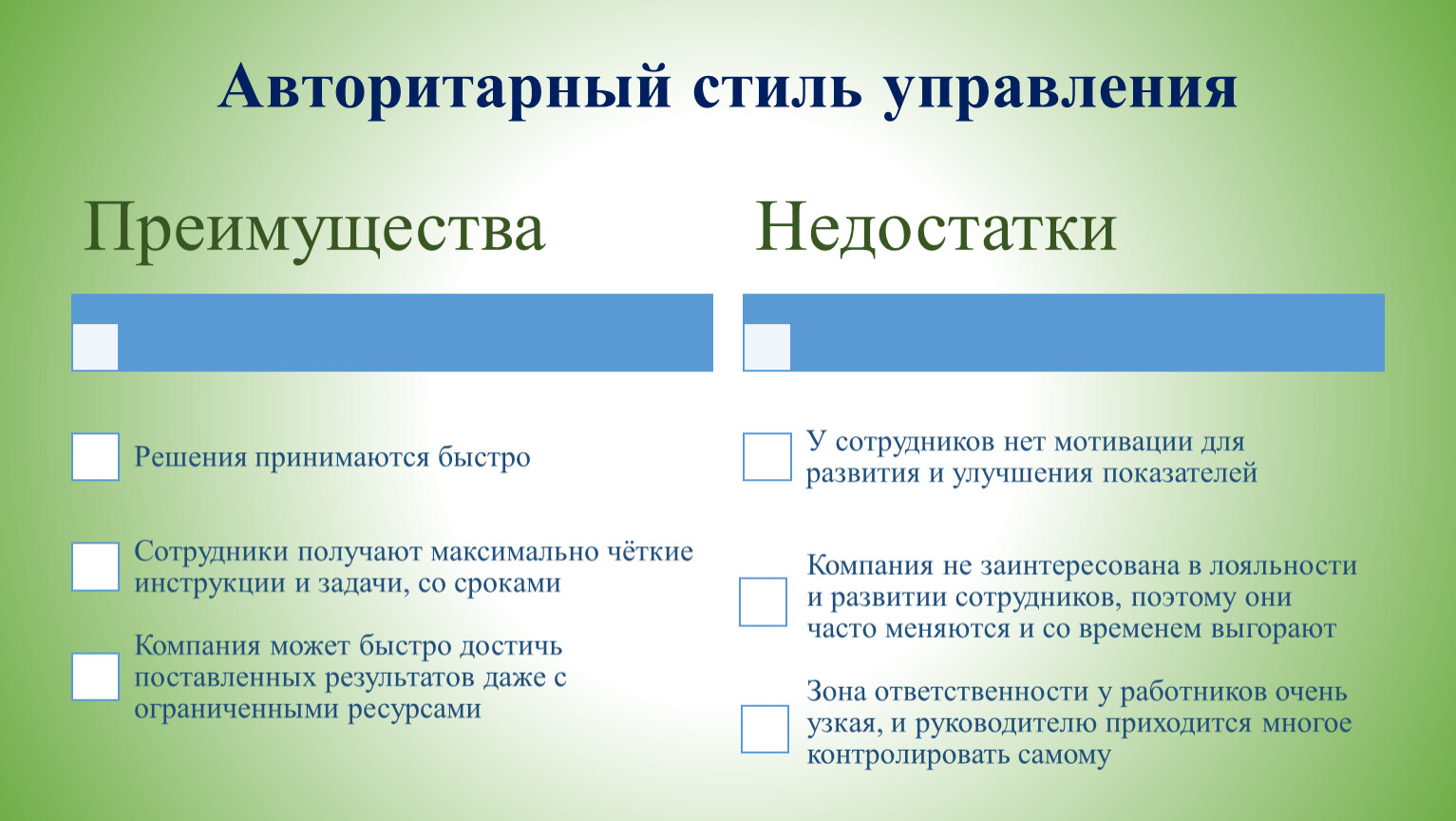 Авторитарный стиль управления

Преимущества

Решения принимаются быстро

Сотрудники получают максимально чёткие инструкции и задачи, со сроками

Компания может быстро достичь поставленных результатов даже с ограниченными ресурсами

Недостатки

У сотрудников нет мотивации для развития и улучшения показателей

Компания не заинтересована в лояльности и развитии сотрудников, поэтому они часто меняются и со временем выгорают

Зона ответственности у работников очень узкая, и руководителю приходится многое контролировать самому